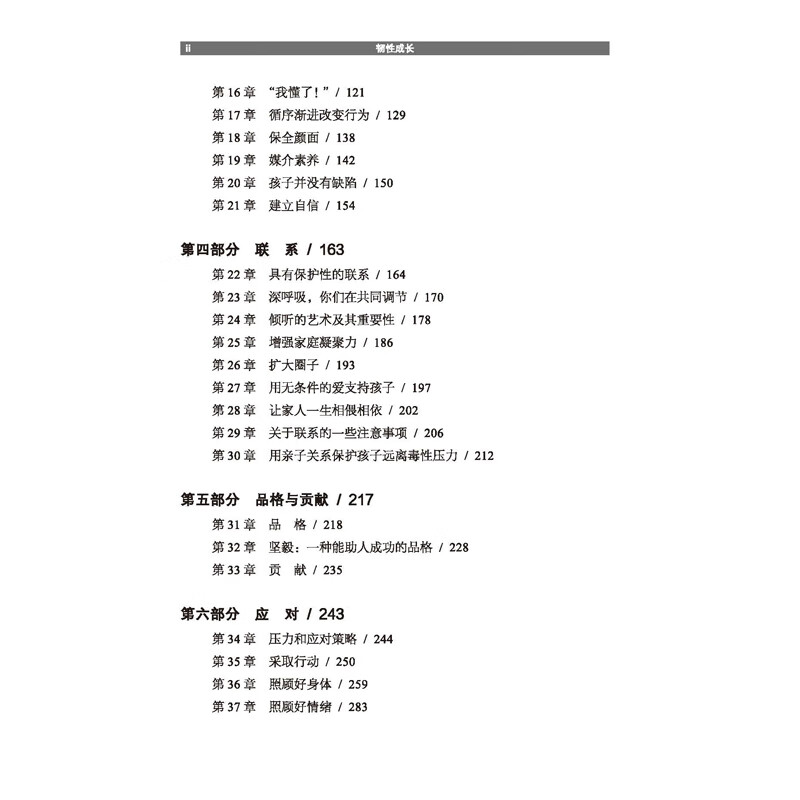 ii 韧性成长

第 16 章 “我懂了！” / 121
第 17 章 循序渐进改变行为 / 129
第 18 章 保全颜面 / 138
第 19 章 媒介素养 / 142
第 20 章 孩子并没有缺陷 / 150
第 21 章 建立自信 / 154

第四部分 联 系 / 163
第 22 章 具有保护性的联系 / 164
第 23 章 深呼吸，你们在共同调节 / 170
第 24 章 倾听的艺术及其重要性 / 178
第 25 章 增强家庭凝聚力 / 186
第 26 章 扩大圈子 / 193
第 27 章 用无条件的爱支持孩子 / 197
第 28 章 让家人一生相偎相依 / 202
第 29 章 关于联系的一些注意事项 / 206
第 30 章 用亲子关系保护孩子远离毒性压力 / 212

第五部分 品格与贡献 / 217
第 31 章 品 格 / 218
第 32 章 坚毅：一种能助人成功的品格 / 228
第 33 章 贡 献 / 235

第六部分 应 对 / 243
第 34 章 压力和应对策略 / 244
第 35 章 采取行动 / 250
第 36 章 照顾好身体 / 259
第 37 章 照顾好情绪 / 283